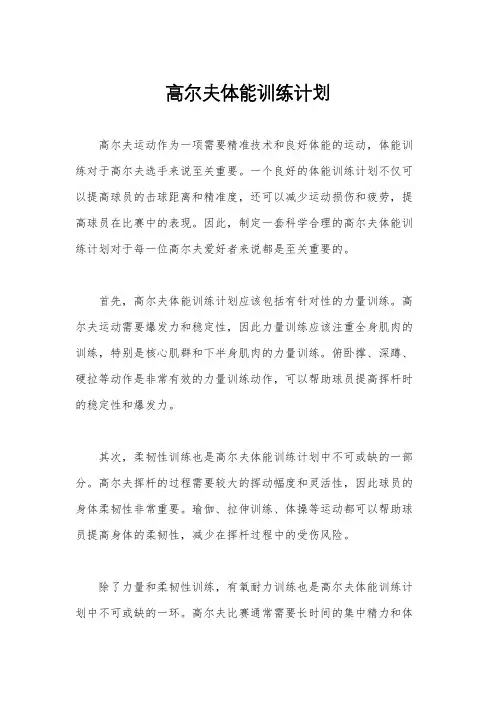 高尔夫体能训练计划

高尔夫运动作为一项需要精准技术和良好体能的运动，体能训练对于高尔夫选手来说至关重要。一个良好的体能训练计划不仅可以提高球员的击球距离和精准度，还可以减少运动损伤和疲劳，提高球员在比赛中的表现。因此，制定一套科学合理的高尔夫体能训练计划对于每一位高尔夫爱好者来说都是至关重要的。

首先，高尔夫体能训练计划应该包括有针对性的力量训练。高尔夫运动需要爆发力和稳定性，因此力量训练应该注重全身肌肉的训练，特别是核心肌群和下半身肌肉的力量训练。俯卧撑、深蹲、硬拉等动作是非常有效的力量训练动作，可以帮助球员提高挥杆时的稳定性和爆发力。

其次，柔韧性训练也是高尔夫体能训练计划中不可或缺的一部分。高尔夫挥杆的过程需要较大的挥动幅度和灵活性，因此球员的身体柔韧性非常重要。瑜伽、拉伸训练、体操等运动都可以帮助球员提高身体的柔韧性，减少在挥杆过程中的受伤风险。

除了力量和柔韧性训练，有氧耐力训练也是高尔夫体能训练计划中不可或缺的一环。高尔夫比赛通常需要长时间的集中精力和体